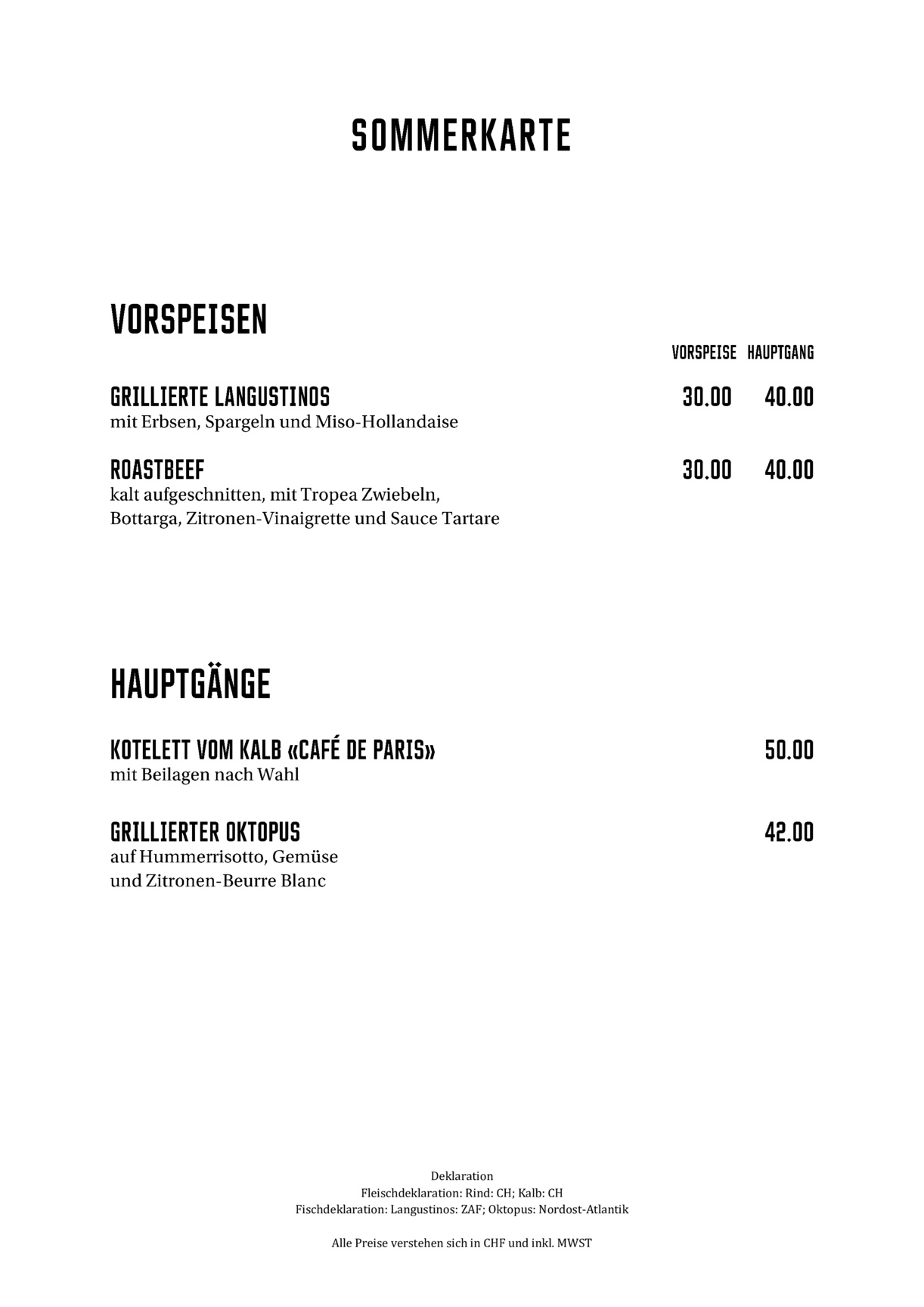 SOMMERKARTE

VORSPEISEN

VORSPEISE HAUPTGANG

GRILLIERTE LANGUSTINOS 30.00 40.00
mit Erbsen, Spargeln und Miso-Hollandaise

ROASTBEEF 30.00 40.00
kalt aufgeschnitten, mit Tropea Zwiebeln, Bottarga, Zitronen-Vinaigrette und Sauce Tartare

HAUPTGÄNGE

KOTELETT VOM KALB «CAFÉ DE PARIS» 50.00
mit Beilagen nach Wahl

GRILLIERTER OKTOPUS 42.00
auf Hummerrisotto, Gemüse und Zitronen-Beurre Blanc

Deklaration
Fleischdeklaration: Rind: CH; Kalb: CH
Fischdeklaration: Langustinos: ZAF; Oktopus: Nordost-Atlantik

Alle Preise verstehen sich in CHF und inkl. MWST